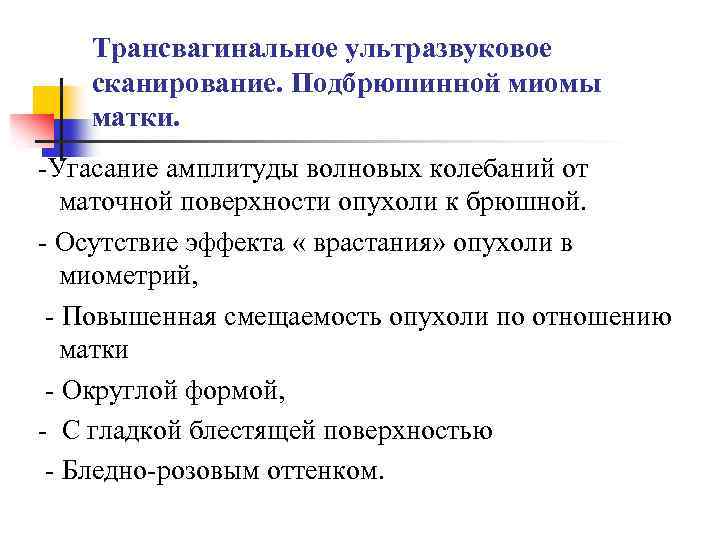 Трансвагинальное ультразвуковое сканирование. Подбрюшинной миомы матки.

-Угасание амплитуды волновых колебаний от маточной поверхности опухоли к брюшной.

- Осутствие эффекта « врастания» опухоли в миометрий,

- Повышенная смещаемость опухоли по отношению матки

- Округлой формой,

- С гладкой блестящей поверхностью

- Бледно-розовым оттенком.